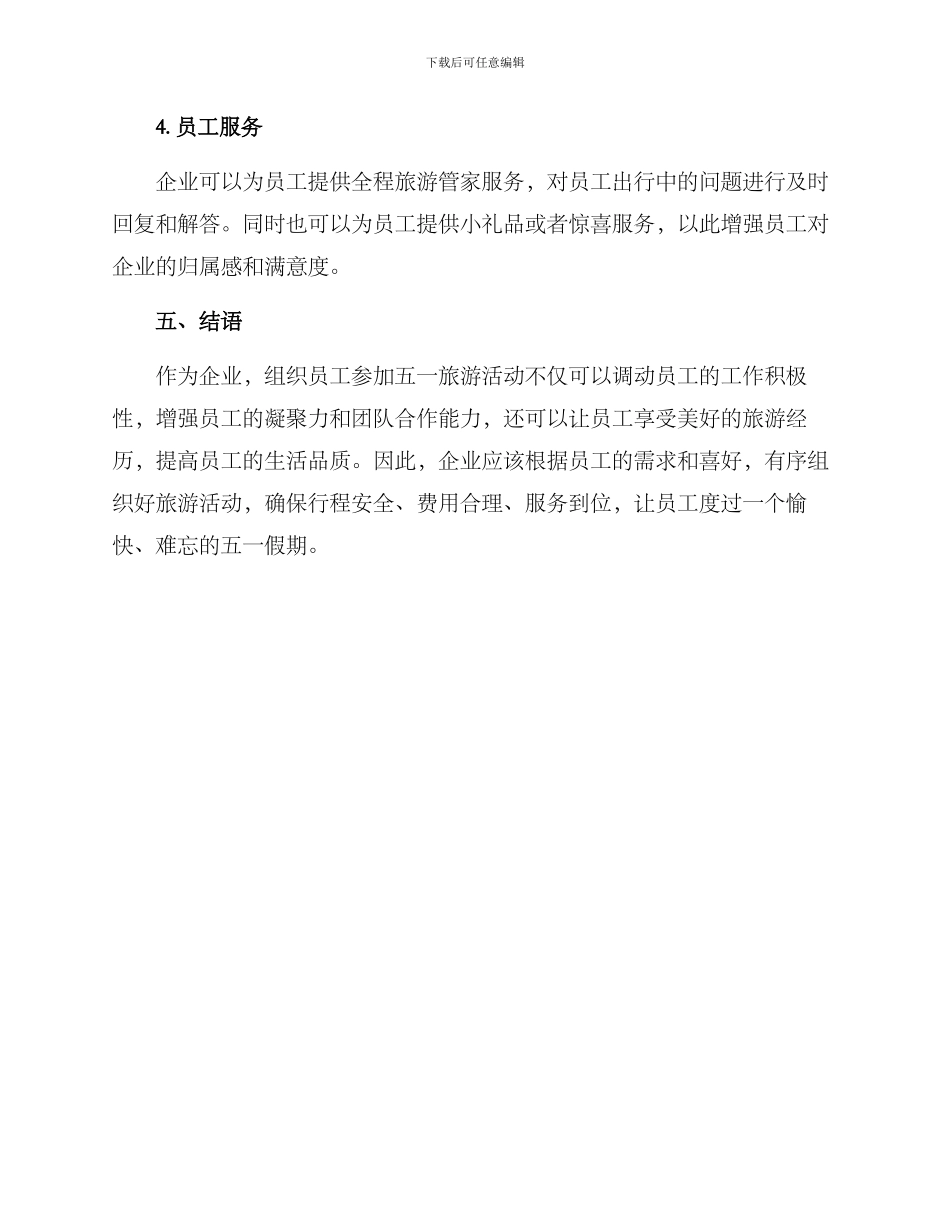 下载后可任意编辑

4. 员工服务

企业可以为员工提供全程旅游管家服务，对员工出行中的问题进行及时回复和解答。同时也可以为员工提供小礼品或者惊喜服务，以此增强员工对企业的归属感和满意度。

五、结语

作为企业，组织员工参加五一旅游活动不仅可以调动员工的工作积极性，增强员工的凝聚力和团队合作能力，还可以让员工享受美好的旅游经历，提高员工的生活品质。因此，企业应该根据员工的需求和喜好，有序组织好旅游活动，确保行程安全、费用合理、服务到位，让员工度过一个愉快、难忘的五一假期。